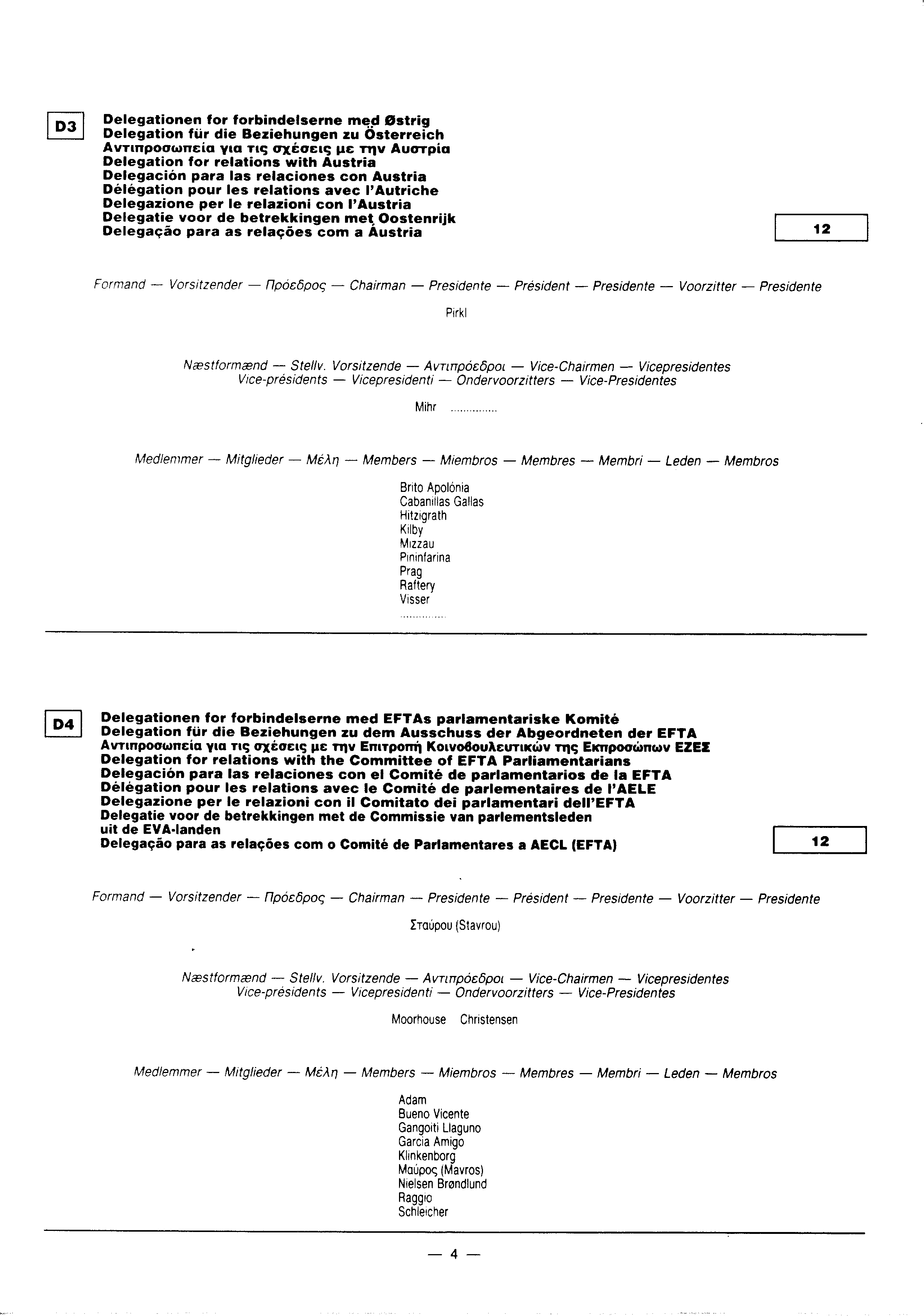 D3

Delegationen for forbindelserne med Østrig
Delegation für die Beziehungen zu Österreich
Αντιπροσωπεία για τις σχέσεις με την Αυστρία
Delegation for relations with Austria
Delegación para las relaciones con Austria
Délégation pour les relations avec l'Autriche
Delegazione per le relazioni con l'Austria
Delegatie voor de betrekkingen met Oostenrijk
Delegação para as relações com a Áustria

12

Formand — Vorsitzender — Πρόεδρος — Chairman — Presidente — Président — Presidente — Voorzitter — Presidente

Pirkl

Næstformænd — Stellv. Vorsitzende — Αντιπρόεδροι — Vice-Chairmen — Vicepresidentes
Vice-présidents — Vicepresidenti — Ondervoorzitters — Vice-Presidentes

Mihr ...............

Medlemmer — Mitglieder — Μέλη — Members — Miembros — Membres — Membri — Leden — Membros

Brito Apolónia
Cabanillas Gallas
Hitzigrath
Kilby
Mizzau
Pininfarina
Prag
Raftery
Visser
...............

D4

Delegationen for forbindelserne med EFTAs parlamentariske Komité
Delegation für die Beziehungen zu dem Ausschuss der Abgeordneten der EFTA
Αντιπροσωπεία για τις σχέσεις με την Επιτροπή Κοινοβουλευτικών της Εκπροσώπων ΕΖΕΣ
Delegation for relations with the Committee of EFTA Parliamentarians
Delegación para las relaciones con el Comité de parlamentarios de la EFTA
Délégation pour les relations avec le Comité de parlementaires de l'AELE
Delegazione per le relazioni con il Comitato dei parlamentari dell'EFTA
Delegatie voor de betrekkingen met de Commissie van parlementsleden uit de EVA-landen
Delegação para as relações com o Comité de Parlamentares a AECL (EFTA)

12

Formand — Vorsitzender — Πρόεδρος — Chairman — Presidente — Président — Presidente — Voorzitter — Presidente

Σταύρου (Stavrou)

Næstformænd — Stellv. Vorsitzende — Αντιπρόεδροι — Vice-Chairmen — Vicepresidentes
Vice-présidents — Vicepresidenti — Ondervoorzitters — Vice-Presidentes

Moorhouse Christensen

Medlemmer — Mitglieder — Μέλη — Members — Miembros — Membres — Membri — Leden — Membros

Adam
Bueno Vicente
Gangoiti Llaguno
Garcia Amigo
Klinkenborg
Μαύρος (Mavros)
Nielsen Brøndlund
Raggio
Schleicher

— 4 —